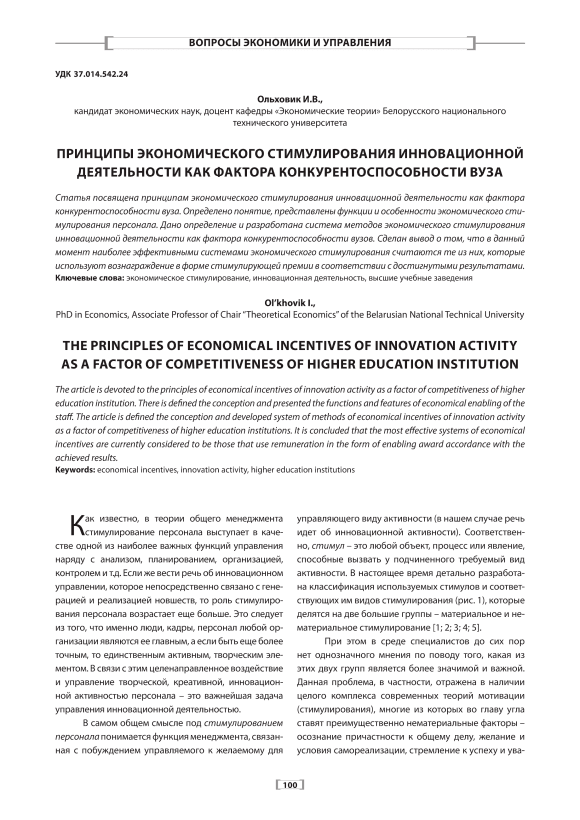 ВОПРОСЫ ЭКОНОМИКИ И УПРАВЛЕНИЯ

УДК 37.014.542.24

Ольховик И.В.,
кандидат экономических наук, доцент кафедры «Экономические теории» Белорусского национального технического университета

ПРИНЦИПЫ ЭКОНОМИЧЕСКОГО СТИМУЛИРОВАНИЯ ИННОВАЦИОННОЙ ДЕЯТЕЛЬНОСТИ КАК ФАКТОРА КОНКУРЕНТОСПОСОБНОСТИ ВУЗА

Статья посвящена принципам экономического стимулирования инновационной деятельности как фактора конкурентоспособности вуза. Определено понятие, представлены функции и особенности экономического стимулирования персонала. Дано определение и разработана система методов экономического стимулирования инновационной деятельности как фактора конкурентоспособности вузов. Сделан вывод о том, что в данный момент наиболее эффективными системами экономического стимулирования считаются те из них, которые используют вознаграждение в форме стимулирующей премии в соответствии с достигнутыми результатами.
Ключевые слова: экономическое стимулирование, инновационная деятельность, высшие учебные заведения

Ol'khovik I.,
PhD in Economics, Associate Professor of Chair "Theoretical Economics" of the Belarusian National Technical University

THE PRINCIPLES OF ECONOMICAL INCENTIVES OF INNOVATION ACTIVITY AS A FACTOR OF COMPETITIVENESS OF HIGHER EDUCATION INSTITUTION

The article is devoted to the principles of economical incentives of innovation activity as a factor of competitiveness of higher education institution. There is defined the conception and presented the functions and features of economical enabling of the staff. The article is defined the conception and developed system of methods of economical incentives of innovation activity as a factor of competitiveness of higher education institutions. It is concluded that the most effective systems of economical incentives are currently considered to be those that use remuneration in the form of enabling award accordance with the achieved results.
Keywords: economical incentives, innovation activity, higher education institutions

Как известно, в теории общего менеджмента стимулирование персонала выступает в качестве одной из наиболее важных функций управления наряду с анализом, планированием, организацией, контролем и т.д. Если же вести речь об инновационном управлении, которое непосредственно связано с генерацией и реализацией новшеств, то роль стимулирования персонала возрастает еще больше. Это следует из того, что именно люди, кадры, персонал любой организации являются ее главным, а если быть еще более точным, то единственным активным, творческим элементом. В связи с этим целенаправленное воздействие и управление творческой, креативной, инновационной активностью персонала – это важнейшая задача управления инновационной деятельностью.

В самом общем смысле под стимулированием персонала понимается функция менеджмента, связанная с побуждением управляемого к желаемому для управляющего виду активности (в нашем случае речь идет об инновационной активности). Соответственно, стимул – это любой объект, процесс или явление, способные вызвать у подчиненного требуемый вид активности. В настоящее время детально разработана классификация используемых стимулов и соответствующих им видов стимулирования (рис. 1), которые делятся на две большие группы – материальное и нематериальное стимулирование [1; 2; 3; 4; 5].

При этом в среде специалистов до сих пор нет однозначного мнения по поводу того, какая из этих двух групп является более значимой и важной. Данная проблема, в частности, отражена в наличии целого комплекса современных теорий мотивации (стимулирования), многие из которых во главу угла ставят преимущественно нематериальные факторы – осознание причастности к общему делу, желание и условия самореализации, стремление к успеху и ува-

100